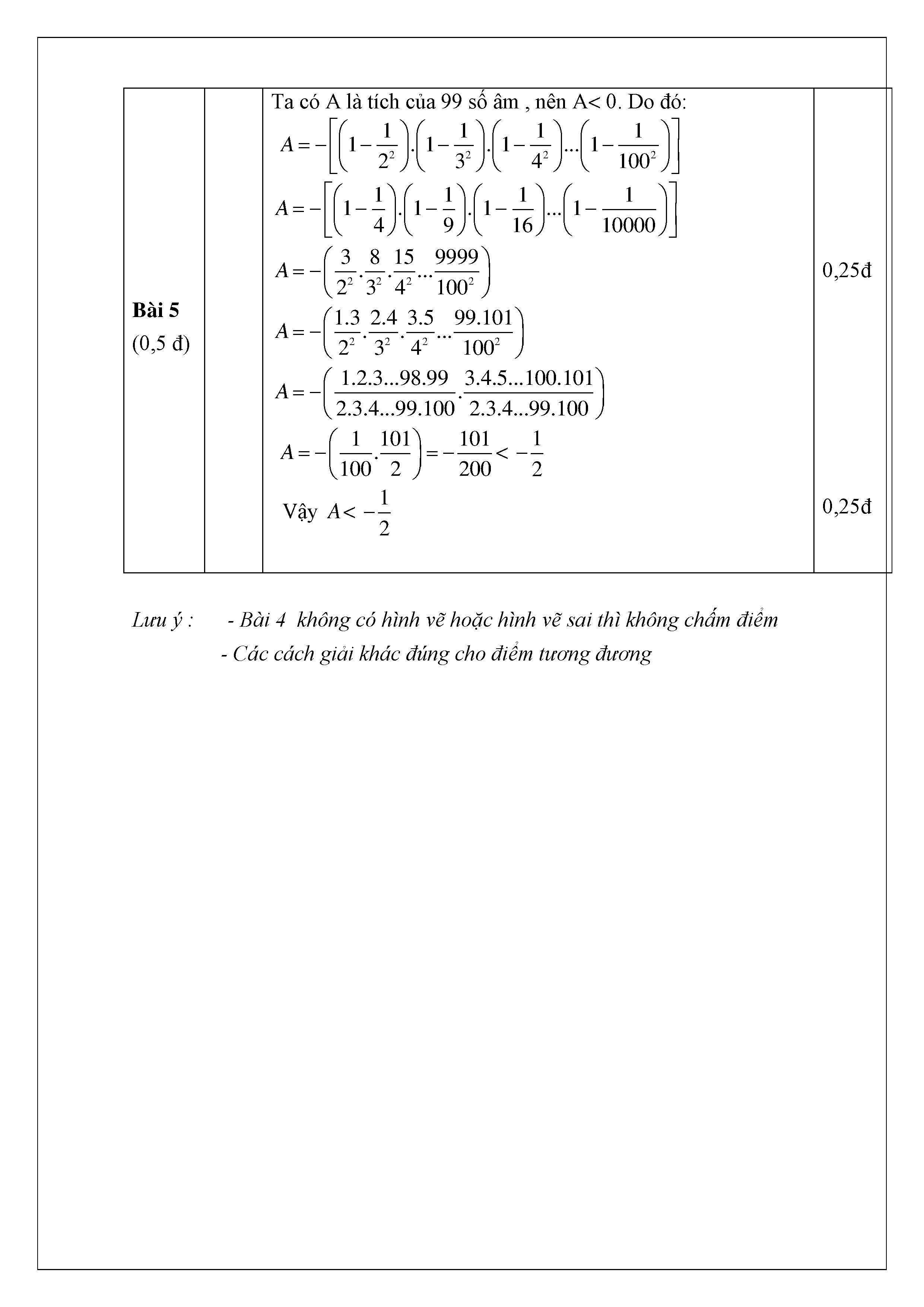 | Bài 5 (0,5 đ) | | Ta có A là tích của 99 số âm , nên A< 0. Do đó: $A=-\left[\left(1-\frac{1}{2^2}\right).\left(1-\frac{1}{3^2}\right).\left(1-\frac{1}{4^2}\right)...\left(1-\frac{1}{100^2}\right)\right]$ $A=-\left[\left(1-\frac{1}{4}\right).\left(1-\frac{1}{9}\right).\left(1-\frac{1}{16}\right)...\left(1-\frac{1}{10000}\right)\right]$ $A=-\left(\frac{3}{2^2}.\frac{8}{3^2}.\frac{15}{4^2}...\frac{9999}{100^2}\right)$ $A=-\left(\frac{1.3}{2^2}.\frac{2.4}{3^2}.\frac{3.5}{4^2}...\frac{99.101}{100^2}\right)$ $A=-\left(\frac{1.2.3...98.99}{2.3.4...99.100}.\frac{3.4.5...100.101}{2.3.4...99.100}\right)$ $A=-\left(\frac{1}{100}.\frac{101}{2}\right)=-\frac{101}{200}<-\frac{1}{2}$ Vậy $A<-\frac{1}{2}$ | 0,25đ 0,25đ |

Lưu ý : - Bài 4 không có hình vẽ hoặc hình vẽ sai thì không chấm điểm
- Các cách giải khác đúng cho điểm tương đương